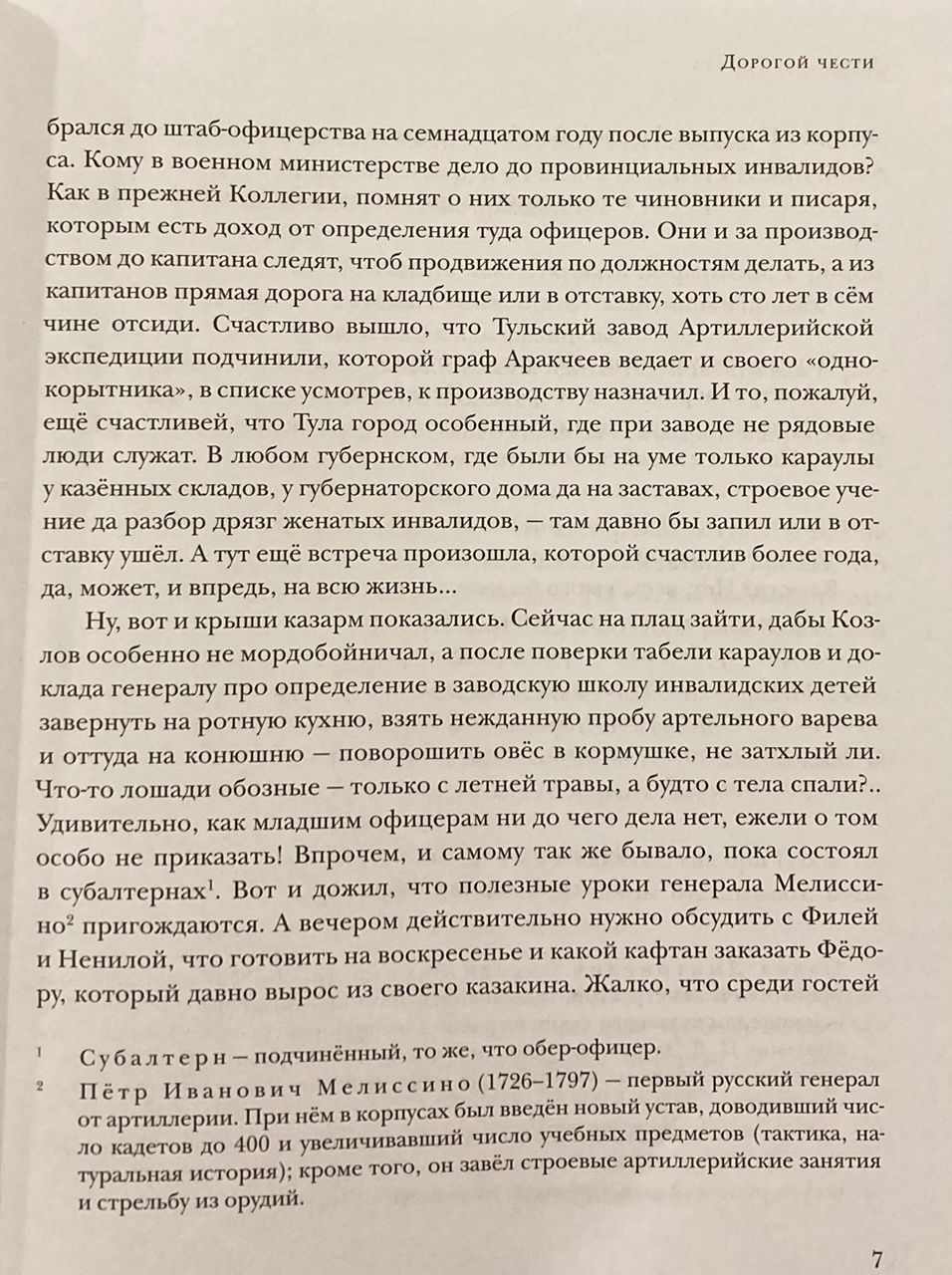 Дорогой чести

брался до штаб-офицерства на семнадцатом году после выпуска из корпуса. Кому в военном министерстве дело до провинциальных инвалидов? Как в прежней Коллегии, помнят о них только те чиновники и писаря, которым есть доход от определения туда офицеров. Они и за производством до капитана следят, чтоб продвижения по должностям делать, а из капитанов прямая дорога на кладбище или в отставку, хоть сто лет в сём чине отсиди. Счастливо вышло, что Тульский завод Артиллерийской экспедиции подчинили, которой граф Аракчеев ведает и своего «однокорытника», в списке усмотрев, к производству назначил. И то, пожалуй, ещё счастливей, что Тула город особенный, где при заводе не рядовые люди служат. В любом губернском, где были бы на уме только караулы у казённых складов, у губернаторского дома да на заставах, строевое учение да разбор дрязг женатых инвалидов, — там давно бы запил или в отставку ушёл. А тут ещё встреча произошла, которой счастлив более года, да, может, и впредь, на всю жизнь...

Ну, вот и крыши казарм показались. Сейчас на плац зайти, дабы Козлов особенно не мордобойничал, а после поверки табели караулов и доклада генералу про определение в заводскую школу инвалидских детей завернуть на ротную кухню, взять нежданную пробу артельного варева и оттуда на конюшню — поворошить овёс в кормушке, не затхлый ли. Что-то лошади обозные — только с летней травы, а будто с тела спали?.. Удивительно, как младшим офицерам ни до чего дела нет, ежели о том особо не приказать! Впрочем, и самому так же бывало, пока состоял в субалтернах$^{1}$. Вот и дожил, что полезные уроки генерала Мелиссино$^{2}$ пригождаются. А вечером действительно нужно обсудить с Филей и Ненилой, что готовить на воскресенье и какой кафтан заказать Фёдору, который давно вырос из своего казакина. Жалко, что среди гостей

$^{1}$ Субалтерн — подчинённый, то же, что обер-офицер.

$^{2}$ Пётр Иванович Мелиссино (1726–1797) — первый русский генерал от артиллерии. При нём в корпусах был введён новый устав, доводивший число кадетов до 400 и увеличивавший число учебных предметов (тактика, натуральная история); кроме того, он завёл строевые артиллерийские занятия и стрельбу из орудий.

7